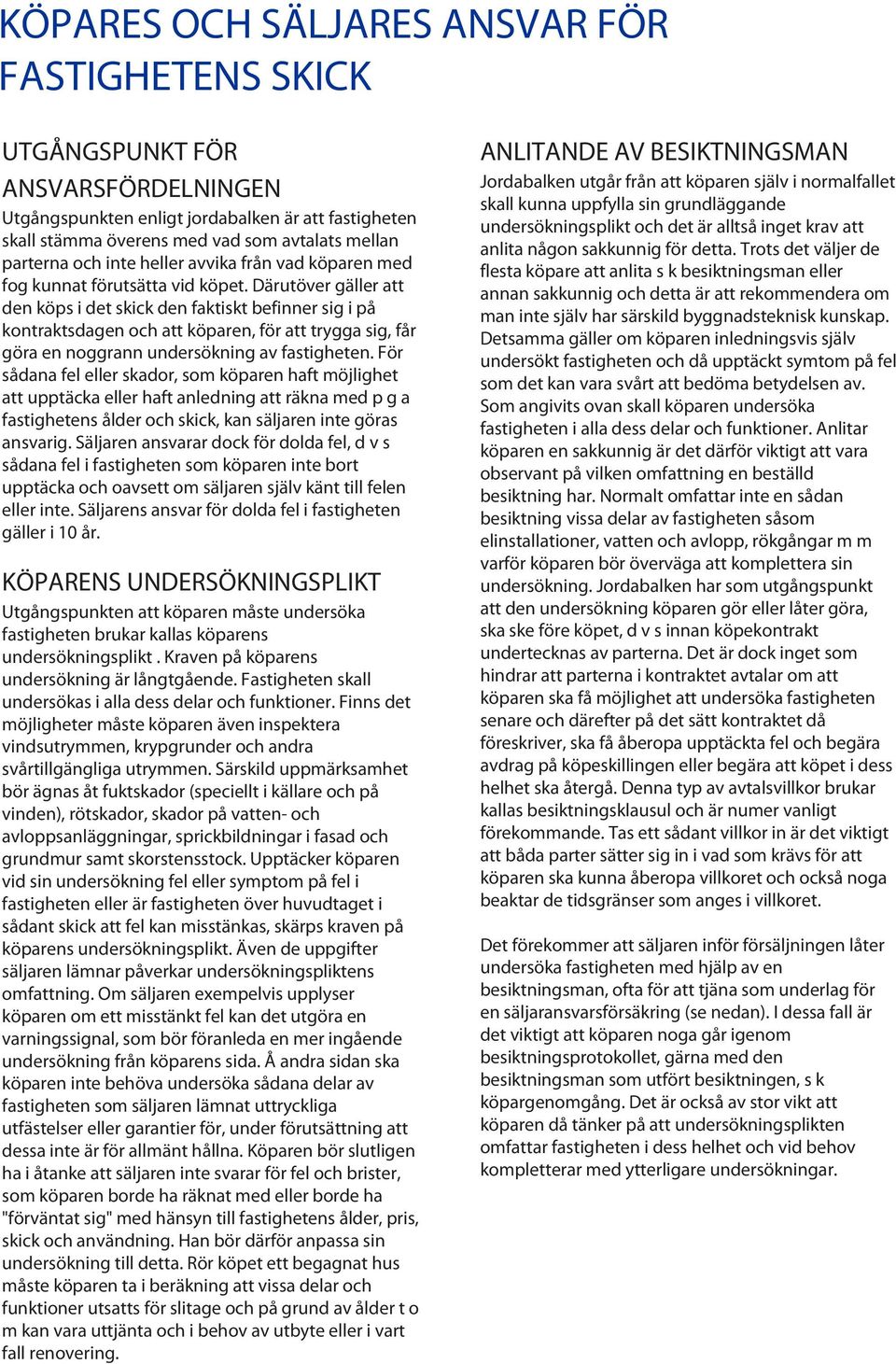 KÖPARES OCH SÄLJARES ANSVAR FÖR FASTIGHETENS SKICK

UTGÅNGSPUNKT FÖR ANSVARSFÖRDELNINGEN

Utgångspunkten enligt jordabalken är att fastigheten skall stämma överens med vad som avtalats mellan parterna och inte heller avvika från vad köparen med fog kunnat förutsätta vid köpet. Därutöver gäller att den köps i det skick den faktiskt befinner sig i på kontraktsdagen och att köparen, för att trygga sig, får göra en noggrann undersökning av fastigheten. För sådana fel eller skador, som köparen haft möjlighet att upptäcka eller haft anledning att räkna med p g a fastighetens ålder och skick, kan säljaren inte göras ansvarig. Säljaren ansvarar dock för dolda fel, d v s sådana fel i fastigheten som köparen inte bort upptäcka och oavsett om säljaren själv känt till felen eller inte. Säljarens ansvar för dolda fel i fastigheten gäller i 10 år.

KÖPARENS UNDERSÖKNINGSPLIKT

Utgångspunkten att köparen måste undersöka fastigheten brukar kallas köparens undersökningsplikt . Kraven på köparens undersökning är långtgående. Fastigheten skall undersökas i alla dess delar och funktioner. Finns det möjligheter måste köparen även inspektera vindsutrymmen, krypgrunder och andra svårtillgängliga utrymmen. Särskild uppmärksamhet bör ägnas åt fuktskador (speciellt i källare och på vinden), rötskador, skador på vatten- och avloppsanläggningar, sprickbildningar i fasad och grundmur samt skorstensstock. Upptäcker köparen vid sin undersökning fel eller symptom på fel i fastigheten eller är fastigheten över huvudtaget i sådant skick att fel kan misstänkas, skärps kraven på köparens undersökningsplikt. Även de uppgifter säljaren lämnar påverkar undersökningspliktens omfattning. Om säljaren exempelvis upplyser köparen om ett misstänkt fel kan det utgöra en varningssignal, som bör föranleda en mer ingående undersökning från köparens sida. Å andra sidan ska köparen inte behöva undersöka sådana delar av fastigheten som säljaren lämnat uttryckliga utfästelser eller garantier för, under förutsättning att dessa inte är för allmänt hållna. Köparen bör slutligen ha i åtanke att säljaren inte svarar för fel och brister, som köparen borde ha räknat med eller borde ha "förväntat sig" med hänsyn till fastighetens ålder, pris, skick och användning. Han bör därför anpassa sin undersökning till detta. Rör köpet ett begagnat hus måste köparen ta i beräkning att vissa delar och funktioner utsatts för slitage och på grund av ålder t o m kan vara uttjänta och i behov av utbyte eller i vart fall renovering.

ANLITANDE AV BESIKTNINGSMAN

Jordabalken utgår från att köparen själv i normalfallet skall kunna uppfylla sin grundläggande undersökningsplikt och det är alltså inget krav att anlita någon sakkunnig för detta. Trots det väljer de flesta köpare att anlita s k besiktningsman eller annan sakkunnig och detta är att rekommendera om man inte själv har särskild byggnadsteknisk kunskap. Detsamma gäller om köparen inledningsvis själv undersökt fastigheten och då upptäckt symtom på fel som det kan vara svårt att bedöma betydelsen av. Som angivits ovan skall köparen undersöka fastigheten i alla dess delar och funktioner. Anlitar köparen en sakkunnig är det därför viktigt att vara observant på vilken omfattning en beställd besiktning har. Normalt omfattar inte en sådan besiktning vissa delar av fastigheten såsom elinstallationer, vatten och avlopp, rökgångar m m varför köparen bör överväga att komplettera sin undersökning. Jordabalken har som utgångspunkt att den undersökning köparen gör eller låter göra, ska ske före köpet, d v s innan köpekontrakt undertecknas av parterna. Det är dock inget som hindrar att parterna i kontraktet avtalar om att köparen ska få möjlighet att undersöka fastigheten senare och därefter på det sätt kontraktet då föreskriver, ska få åberopa upptäckta fel och begära avdrag på köpeskillingen eller begära att köpet i dess helhet ska återgå. Denna typ av avtalsvillkor brukar kallas besiktningsklausul och är numer vanligt förekommande. Tas ett sådant villkor in är det viktigt att båda parter sätter sig in i vad som krävs för att köparen ska kunna åberopa villkoret och också noga beaktar de tidsgränser som anges i villkoret.

Det förekommer att säljaren inför försäljningen låter undersöka fastigheten med hjälp av en besiktningsman, ofta för att tjäna som underlag för en säljaransvarsförsäkring (se nedan). I dessa fall är det viktigt att köparen noga går igenom besiktningsprotokollet, gärna med den besiktningsman som utfört besiktningen, s k köpargenomgång. Det är också av stor vikt att köparen då tänker på att undersökningsplikten omfattar fastigheten i dess helhet och vid behov kompletterar med ytterligare undersökningar.